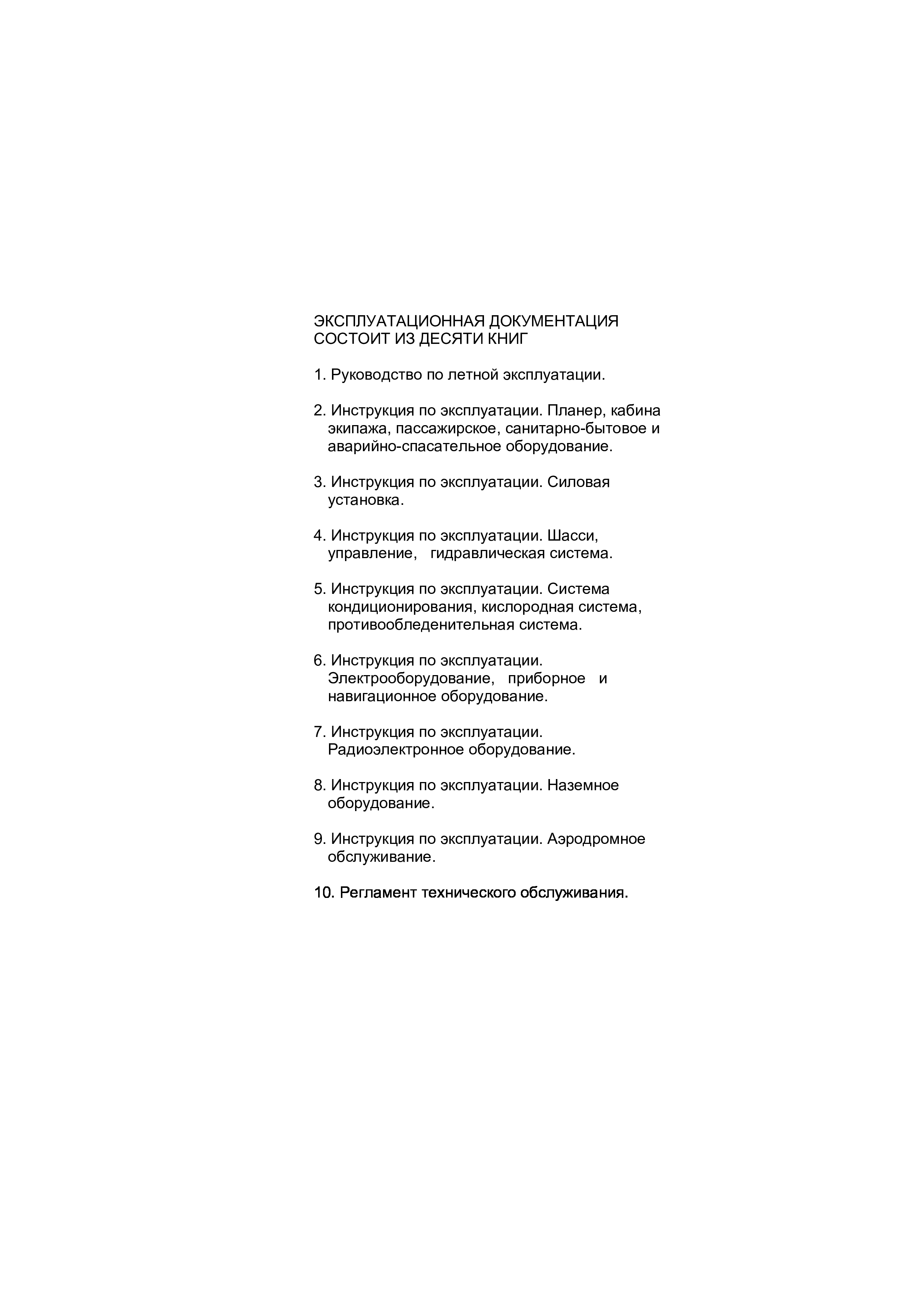 ЭКСПЛУАТАЦИОННАЯ ДОКУМЕНТАЦИЯ СОСТОИТ ИЗ ДЕСЯТИ КНИГ

1. Руководство по летной эксплуатации.

2. Инструкция по эксплуатации. Планер, кабина экипажа, пассажирское, санитарно-бытовое и аварийно-спасательное оборудование.

3. Инструкция по эксплуатации. Силовая установка.

4. Инструкция по эксплуатации. Шасси, управление, гидравлическая система.

5. Инструкция по эксплуатации. Система кондиционирования, кислородная система, противообледенительная система.

6. Инструкция по эксплуатации. Электрооборудование, приборное и навигационное оборудование.

7. Инструкция по эксплуатации. Радиоэлектронное оборудование.

8. Инструкция по эксплуатации. Наземное оборудование.

9. Инструкция по эксплуатации. Аэродромное обслуживание.

10. Регламент технического обслуживания.